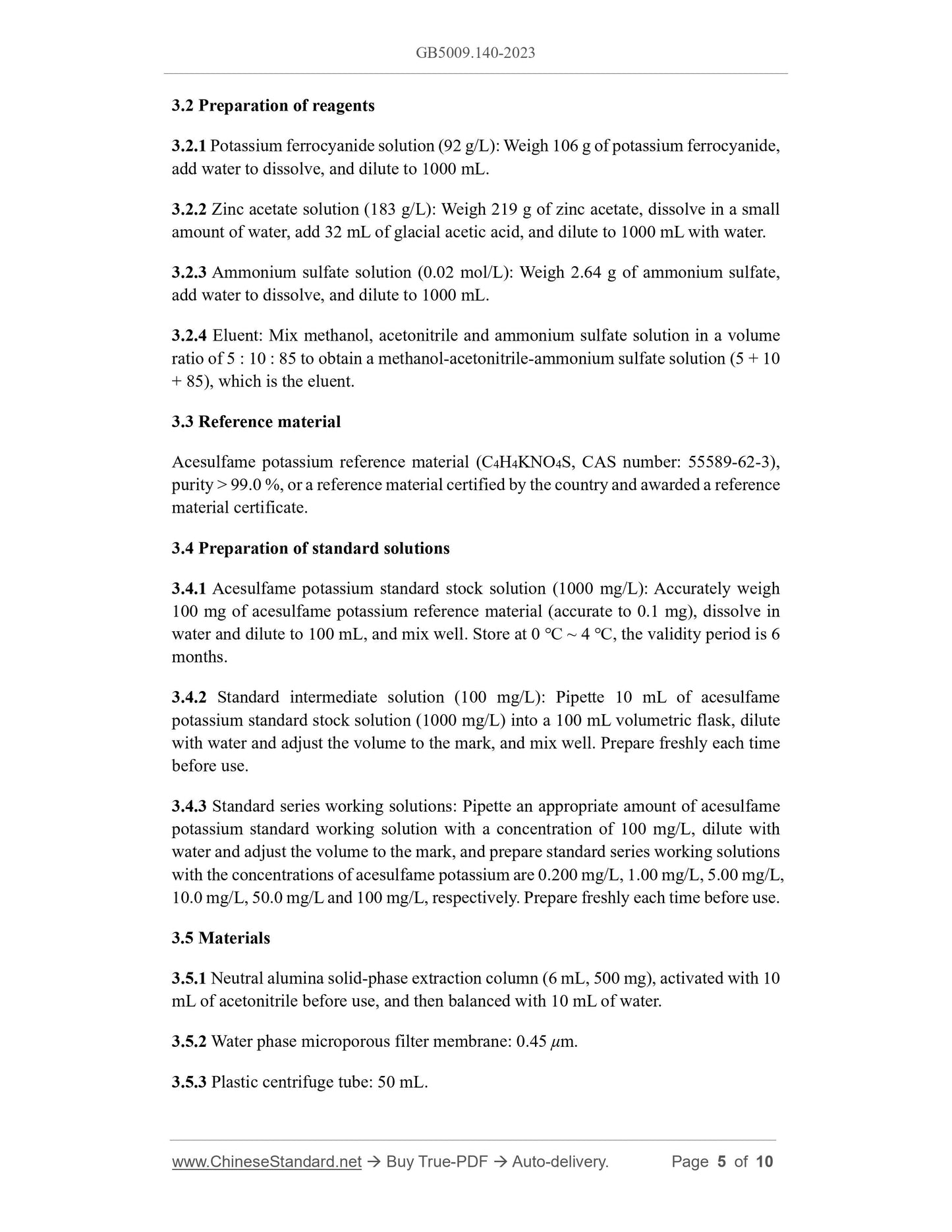 GB5009.140-2023

3.2 Preparation of reagents

3.2.1 Potassium ferrocyanide solution (92 g/L): Weigh 106 g of potassium ferrocyanide, add water to dissolve, and dilute to 1000 mL.

3.2.2 Zinc acetate solution (183 g/L): Weigh 219 g of zinc acetate, dissolve in a small amount of water, add 32 mL of glacial acetic acid, and dilute to 1000 mL with water.

3.2.3 Ammonium sulfate solution (0.02 mol/L): Weigh 2.64 g of ammonium sulfate, add water to dissolve, and dilute to 1000 mL.

3.2.4 Eluent: Mix methanol, acetonitrile and ammonium sulfate solution in a volume ratio of 5 : 10 : 85 to obtain a methanol-acetonitrile-ammonium sulfate solution (5 + 10 + 85), which is the eluent.

3.3 Reference material

Acesulfame potassium reference material ($C_4H_4KNO_4S$, CAS number: 55589-62-3), purity > 99.0 %, or a reference material certified by the country and awarded a reference material certificate.

3.4 Preparation of standard solutions

3.4.1 Acesulfame potassium standard stock solution (1000 mg/L): Accurately weigh 100 mg of acesulfame potassium reference material (accurate to 0.1 mg), dissolve in water and dilute to 100 mL, and mix well. Store at 0 °C ~ 4 °C, the validity period is 6 months.

3.4.2 Standard intermediate solution (100 mg/L): Pipette 10 mL of acesulfame potassium standard stock solution (1000 mg/L) into a 100 mL volumetric flask, dilute with water and adjust the volume to the mark, and mix well. Prepare freshly each time before use.

3.4.3 Standard series working solutions: Pipette an appropriate amount of acesulfame potassium standard working solution with a concentration of 100 mg/L, dilute with water and adjust the volume to the mark, and prepare standard series working solutions with the concentrations of acesulfame potassium are 0.200 mg/L, 1.00 mg/L, 5.00 mg/L, 10.0 mg/L, 50.0 mg/L and 100 mg/L, respectively. Prepare freshly each time before use.

3.5 Materials

3.5.1 Neutral alumina solid-phase extraction column (6 mL, 500 mg), activated with 10 mL of acetonitrile before use, and then balanced with 10 mL of water.

3.5.2 Water phase microporous filter membrane: 0.45 $\mu$m.

3.5.3 Plastic centrifuge tube: 50 mL.

www.ChineseStandard.net → Buy True-PDF → Auto-delivery. Page 5 of 10